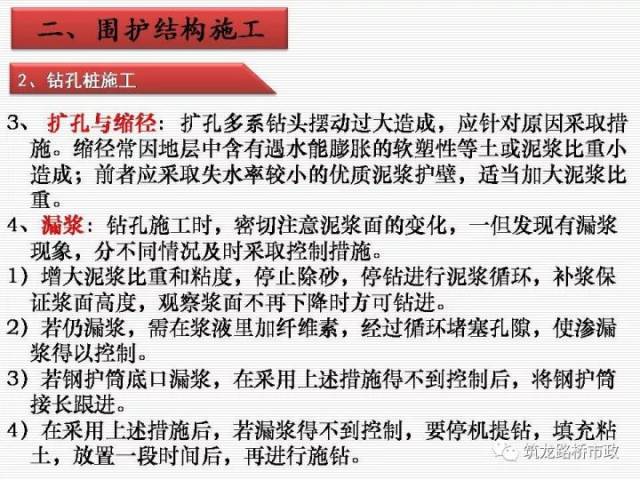 二、围护结构施工

2、钻孔桩施工

3、扩孔与缩径：扩孔多系钻头摆动过大造成，应针对原因采取措施。缩径常因地层中含有遇水能膨胀的软塑性等土或泥浆比重小造成；前者应采取失水率较小的优质泥浆护壁，适当加大泥浆比重。

4、漏浆：钻孔施工时，密切注意泥浆面的变化，一但发现有漏浆现象，分不同情况及时采取控制措施。

1）增大泥浆比重和粘度，停止除砂，停钻进行泥浆循环，补浆保证浆面高度，观察浆面不再下降时方可钻进。

2）若仍漏浆，需在浆液里加纤维素，经过循环堵塞孔隙，使渗漏浆得以控制。

3）若钢护筒底口漏浆，在采用上述措施得不到控制后，将钢护筒接长跟进。

4）在采用上述措施后，若漏浆得不到控制，要停机提钻，填充粘土，放置一段时间后，再进行施钻。

筑龙路桥市政